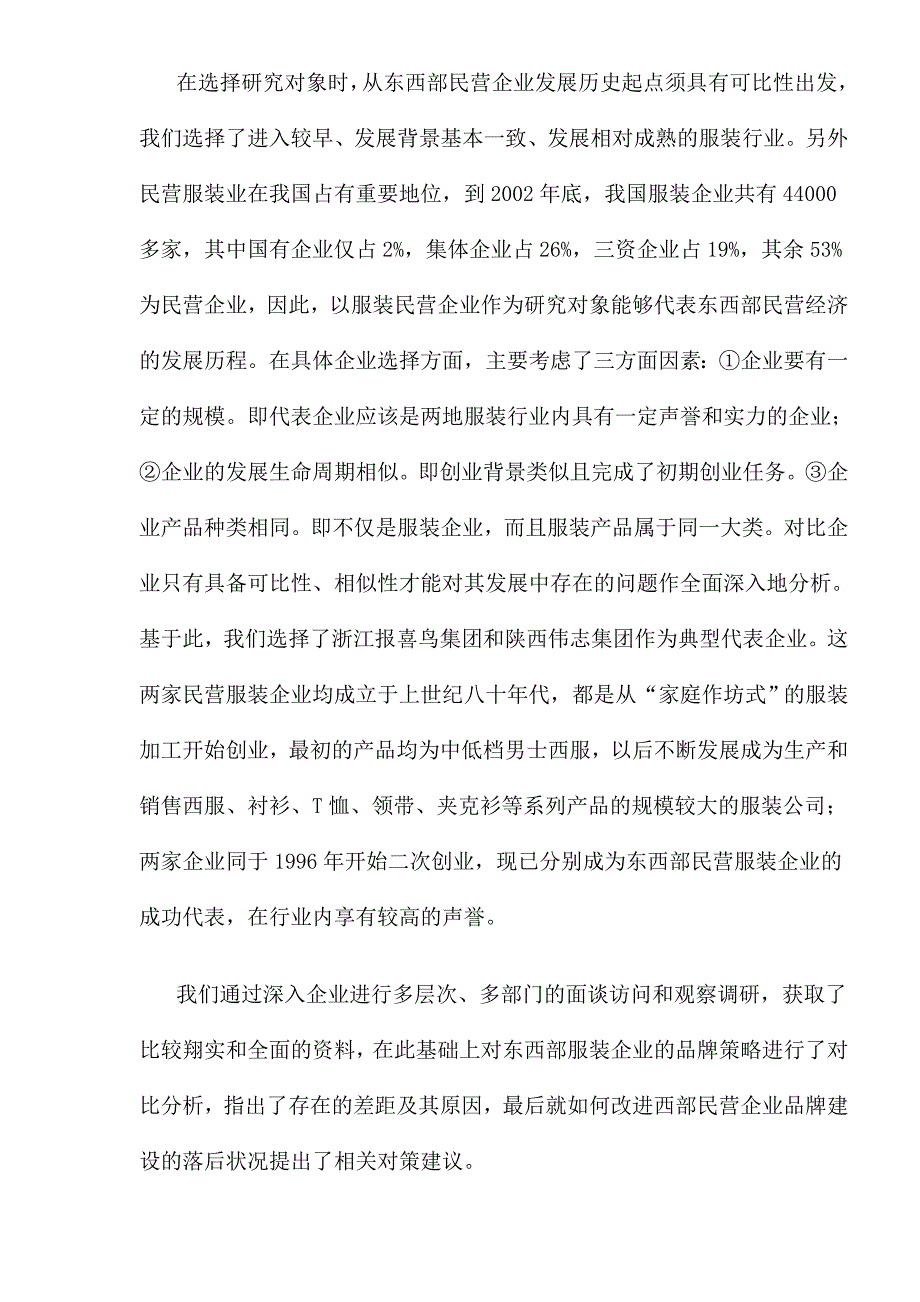 在选择研究对象时，从东西部民营企业发展历史起点须具有可比性出发，我们选择了进入较早、发展背景基本一致、发展相对成熟的服装行业。另外民营服装业在我国占有重要地位，到 2002 年底，我国服装企业共有 44000 多家，其中国有企业仅占 2%，集体企业占 26%，三资企业占 19%，其余 53% 为民营企业，因此，以服装民营企业作为研究对象能够代表东西部民营经济的发展历程。在具体企业选择方面，主要考虑了三方面因素：①企业要有一定的规模。即代表企业应该是两地服装行业内具有一定声誉和实力的企业；②企业的发展生命周期相似。即创业背景类似且完成了初期创业任务。③企业产品种类相同。即不仅是服装企业，而且服装产品属于同一大类。对比企业只有具备可比性、相似性才能对其发展中存在的问题作全面深入地分析。基于此，我们选择了浙江报喜鸟集团和陕西伟志集团作为典型代表企业。这两家民营服装企业均成立于上世纪八十年代，都是从“家庭作坊式”的服装加工开始创业，最初的产品均为中低档男士西服，以后不断发展成为生产和销售西服、衬衫、T 恤、领带、夹克衫等系列产品的规模较大的服装公司；两家企业同于 1996 年开始二次创业，现已分别成为东西部民营服装企业的成功代表，在行业内享有较高的声誉。

我们通过深入企业进行多层次、多部门的面谈访问和观察调研，获取了比较翔实和全面的资料，在此基础上对东西部服装企业的品牌策略进行了对比分析，指出了存在的差距及其原因，最后就如何改进西部民营企业品牌建设的落后状况提出了相关对策建议。